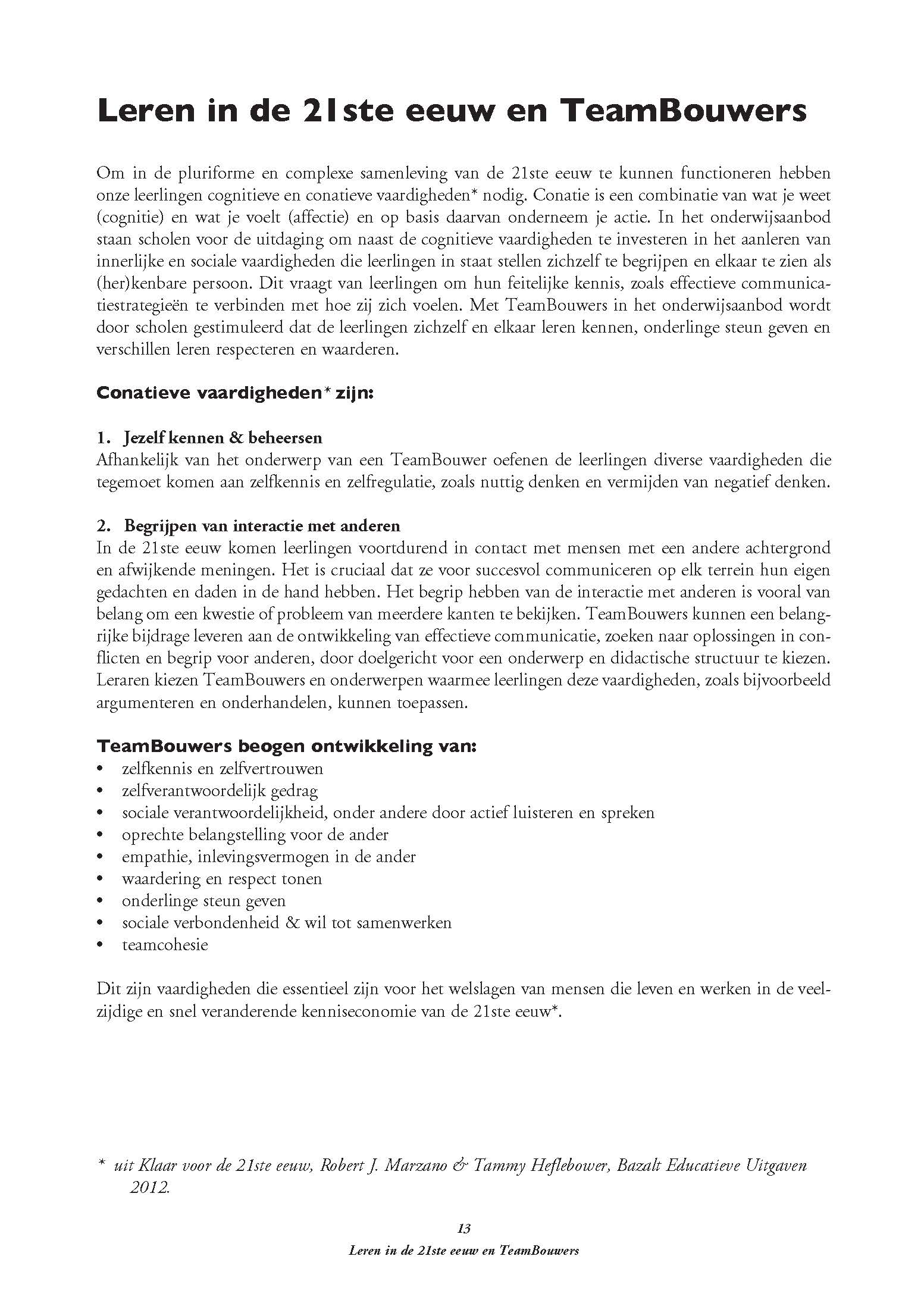 Leren in de 21ste eeuw en TeamBouwers

Om in de pluriforme en complexe samenleving van de 21ste eeuw te kunnen functioneren hebben onze leerlingen cognitieve en conatieve vaardigheden* nodig. Conatie is een combinatie van wat je weet (cognitie) en wat je voelt (affectie) en op basis daarvan onderneem je actie. In het onderwijsaanbod staan scholen voor de uitdaging om naast de cognitieve vaardigheden te investeren in het aanleren van innerlijke en sociale vaardigheden die leerlingen in staat stellen zichzelf te begrijpen en elkaar te zien als (her)kenbare persoon. Dit vraagt van leerlingen om hun feitelijke kennis, zoals effectieve communicatiestrategieën te verbinden met hoe zij zich voelen. Met TeamBouwers in het onderwijsaanbod wordt door scholen gestimuleerd dat de leerlingen zichzelf en elkaar leren kennen, onderlinge steun geven en verschillen leren respecteren en waarderen.

Conatieve vaardigheden* zijn:

1. Jezelf kennen & beheersen
Afhankelijk van het onderwerp van een TeamBouwer oefenen de leerlingen diverse vaardigheden die tegemoet komen aan zelfkennis en zelfregulatie, zoals nuttig denken en vermijden van negatief denken.

2. Begrijpen van interactie met anderen
In de 21ste eeuw komen leerlingen voortdurend in contact met mensen met een andere achtergrond en afwijkende meningen. Het is cruciaal dat ze voor succesvol communiceren op elk terrein hun eigen gedachten en daden in de hand hebben. Het begrip hebben van de interactie met anderen is vooral van belang om een kwestie of probleem van meerdere kanten te bekijken. TeamBouwers kunnen een belangrijke bijdrage leveren aan de ontwikkeling van effectieve communicatie, zoeken naar oplossingen in conflicten en begrip voor anderen, door doelgericht voor een onderwerp en didactische structuur te kiezen. Leraren kiezen TeamBouwers en onderwerpen waarmee leerlingen deze vaardigheden, zoals bijvoorbeeld argumenteren en onderhandelen, kunnen toepassen.

TeamBouwers beogen ontwikkeling van:
• zelfkennis en zelfvertrouwen
• zelfverantwoordelijk gedrag
• sociale verantwoordelijkheid, onder andere door actief luisteren en spreken
• oprechte belangstelling voor de ander
• empathie, inlevingsvermogen in de ander
• waardering en respect tonen
• onderlinge steun geven
• sociale verbondenheid & wil tot samenwerken
• teamcohesie

Dit zijn vaardigheden die essentieel zijn voor het welslagen van mensen die leven en werken in de veelzijdige en snel veranderende kenniseconomie van de 21ste eeuw*.

* uit Klaar voor de 21ste eeuw, Robert J. Marzano & Tammy Heflebower, Bazalt Educatieve Uitgaven 2012.

13
Leren in de 21ste eeuw en TeamBouwers